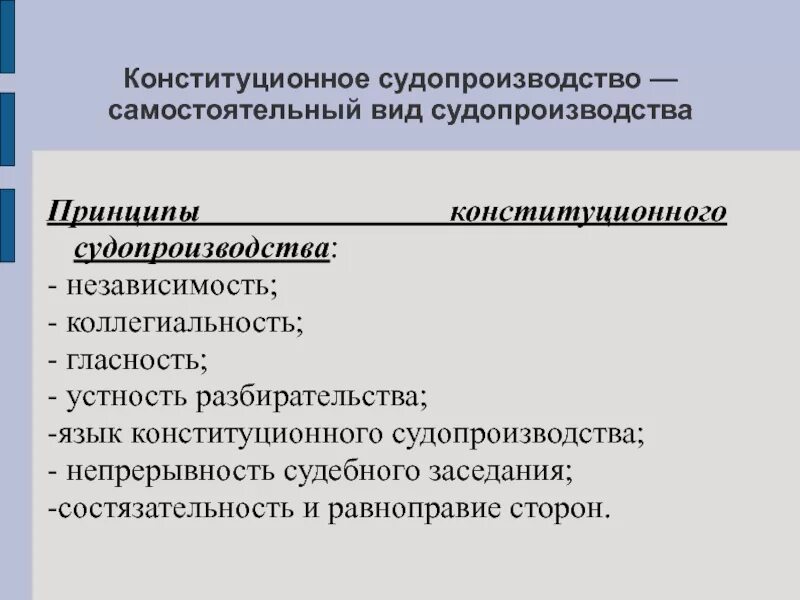 Конституционное судопроизводство — самостоятельный вид судопроизводства

Принципы конституционного судопроизводства:
- независимость;
- коллегиальность;
- гласность;
- устность разбирательства;
-язык конституционного судопроизводства;
- непрерывность судебного заседания;
-состязательность и равноправие сторон.